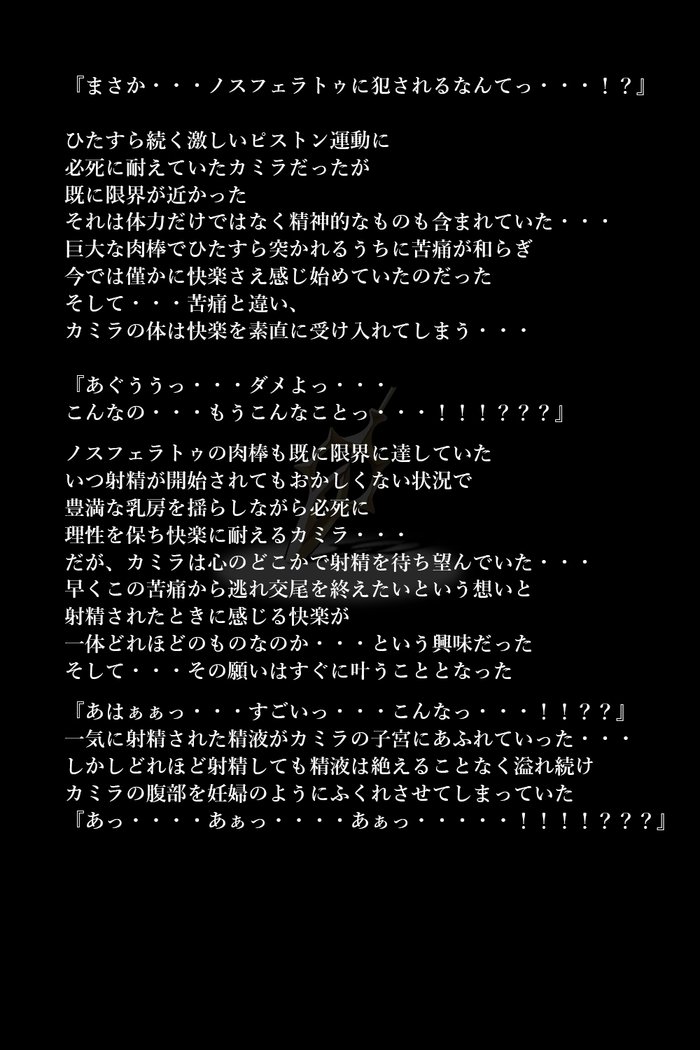 『まさか・・・ノスフェラトゥに犯されるなんてっ・・・！？』

ひたすら続く激しいピストン運動に
必死に耐えていたカミラだったが
既に限界が近かった
それは体力だけではなく精神的なものも含まれていた・・・
巨大な肉棒でひたすら突かれるうちに苦痛が和らぎ
今では僅かに快楽さえ感じ始めていたのだった
そして・・・苦痛と違い、
カミラの体は快楽を素直に受け入れてしまう・・・

『あぐううっ・・・ダメよっ・・・
こんなの・・・もうこんなことっ・・・！！！？？？』

ノスフェラトゥの肉棒も既に限界に達していた
いつ射精が開始されてもおかしくない状況で
豊満な乳房を揺らしながら必死に
理性を保ち快楽に耐えるカミラ・・・
だが、カミラは心のどこかで射精を待ち望んでいた・・・
早くこの苦痛から逃れ交尾を終えたいという想いと
射精されたときに感じる快楽が
一体どれほどのものなのか・・・という興味だった
そして・・・その願いはすぐに叶うこととなった

『あはぁぁっ・・・すごいっ・・・こんなっ・・・！！？？』
一気に射精された精液がカミラの子宮にあふれていった・・・
しかしどれほど射精しても精液は絶えることなく溢れ続け
カミラの腹部を妊婦のようにふくれさせてしまっていた
『あっ・・・・あぁっ・・・・あぁっ・・・・・！！！！？？？』